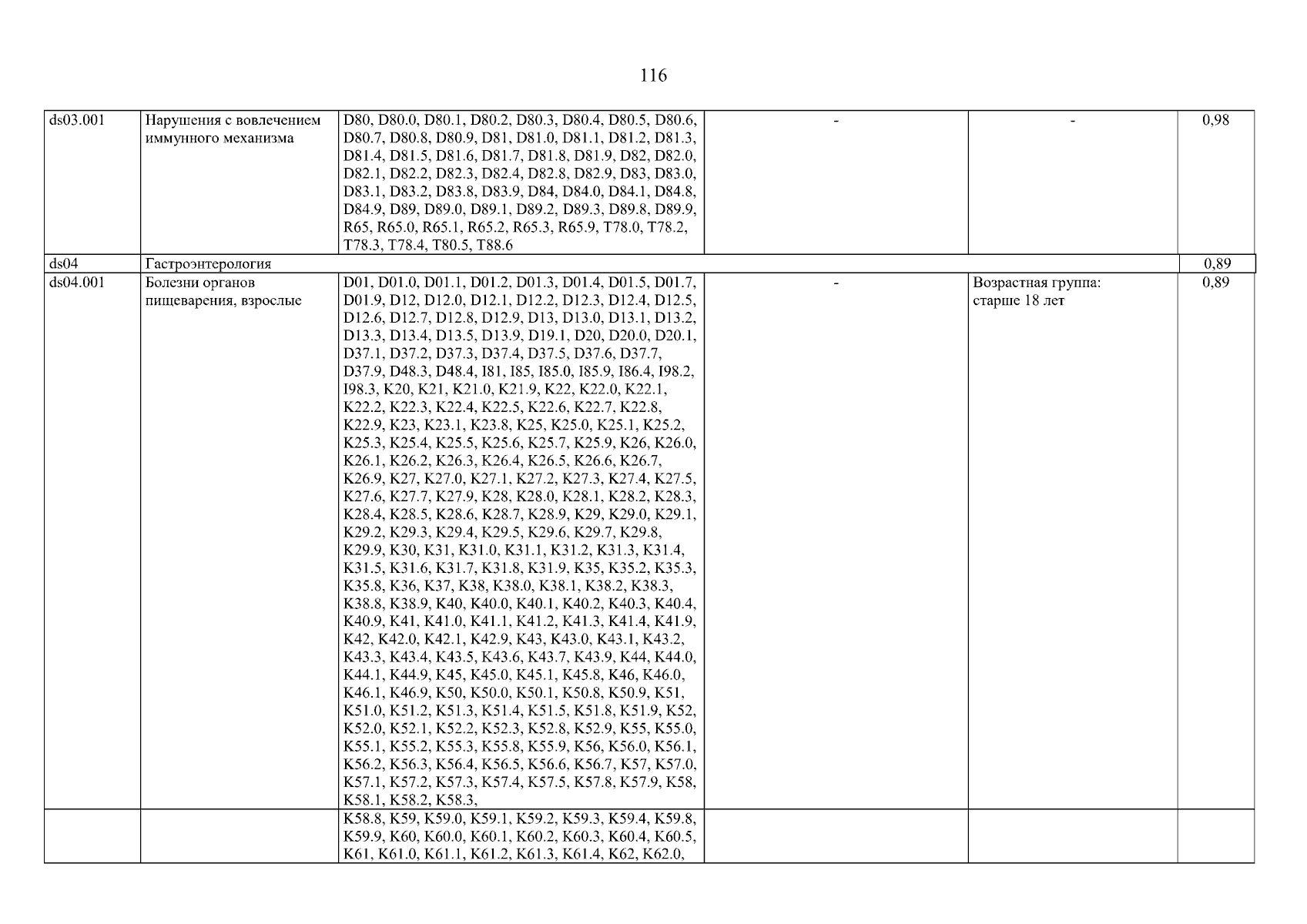 116

| | | | | | |
|---|---|---|---|---|---|
| ds03.001 | Нарушения с вовлечением иммунного механизма | D80, D80.0, D80.1, D80.2, D80.3, D80.4, D80.5, D80.6, D80.7, D80.8, D80.9, D81, D81.0, D81.1, D81.2, D81.3, D81.4, D81.5, D81.6, D81.7, D81.8, D81.9, D82, D82.0, D82.1, D82.2, D82.3, D82.4, D82.8, D82.9, D83, D83.0, D83.1, D83.2, D83.8, D83.9, D84, D84.0, D84.1, D84.8, D84.9, D89, D89.0, D89.1, D89.2, D89.3, D89.8, D89.9, R65, R65.0, R65.1, R65.2, R65.3, R65.9, T78.0, T78.2, T78.3, T78.4, T80.5, T88.6 | - | - | 0,98 |
| ds04 | Гастроэнтерология | | | | 0,89 |
| ds04.001 | Болезни органов пищеварения, взрослые | D01, D01.0, D01.1, D01.2, D01.3, D01.4, D01.5, D01.7, D01.9, D12, D12.0, D12.1, D12.2, D12.3, D12.4, D12.5, D12.6, D12.7, D12.8, D12.9, D13, D13.0, D13.1, D13.2, D13.3, D13.4, D13.5, D13.9, D19.1, D20, D20.0, D20.1, D37.1, D37.2, D37.3, D37.4, D37.5, D37.6, D37.7, D37.9, D48.3, D48.4, I81, I85, I85.0, I85.9, I86.4, I98.2, I98.3, K20, K21, K21.0, K21.9, K22, K22.0, K22.1, K22.2, K22.3, K22.4, K22.5, K22.6, K22.7, K22.8, K22.9, K23, K23.1, K23.8, K25, K25.0, K25.1, K25.2, K25.3, K25.4, K25.5, K25.6, K25.7, K25.9, K26, K26.0, K26.1, K26.2, K26.3, K26.4, K26.5, K26.6, K26.7, K26.9, K27, K27.0, K27.1, K27.2, K27.3, K27.4, K27.5, K27.6, K27.7, K27.9, K28, K28.0, K28.1, K28.2, K28.3, K28.4, K28.5, K28.6, K28.7, K28.9, K29, K29.0, K29.1, K29.2, K29.3, K29.4, K29.5, K29.6, K29.7, K29.8, K29.9, K30, K31, K31.0, K31.1, K31.2, K31.3, K31.4, K31.5, K31.6, K31.7, K31.8, K31.9, K35, K35.2, K35.3, K35.8, K36, K37, K38, K38.0, K38.1, K38.2, K38.3, K38.8, K38.9, K40, K40.0, K40.1, K40.2, K40.3, K40.4, K40.9, K41, K41.0, K41.1, K41.2, K41.3, K41.4, K41.9, K42, K42.0, K42.1, K42.9, K43, K43.0, K43.1, K43.2, K43.3, K43.4, K43.5, K43.6, K43.7, K43.9, K44, K44.0, K44.1, K44.9, K45, K45.0, K45.1, K45.8, K46, K46.0, K46.1, K46.9, K50, K50.0, K50.1, K50.8, K50.9, K51, K51.0, K51.2, K51.3, K51.4, K51.5, K51.8, K51.9, K52, K52.0, K52.1, K52.2, K52.3, K52.8, K52.9, K55, K55.0, K55.1, K55.2, K55.3, K55.8, K55.9, K56, K56.0, K56.1, K56.2, K56.3, K56.4, K56.5, K56.6, K56.7, K57, K57.0, K57.1, K57.2, K57.3, K57.4, K57.5, K57.8, K57.9, K58, K58.1, K58.2, K58.3, | - | Возрастная группа: старше 18 лет | 0,89 |
| | | K58.8, K59, K59.0, K59.1, K59.2, K59.3, K59.4, K59.8, K59.9, K60, K60.0, K60.1, K60.2, K60.3, K60.4, K60.5, K61, K61.0, K61.1, K61.2, K61.3, K61.4, K62, K62.0, | | | |